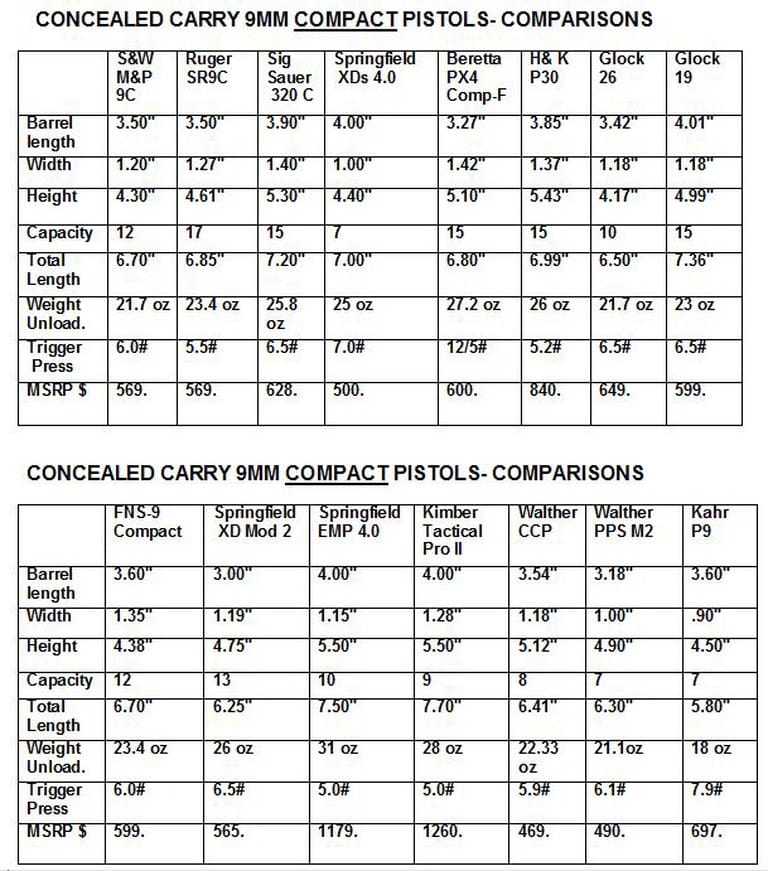 CONCEALED CARRY 9MM COMPACT PISTOLS- COMPARISONS

| | S&W M&P 9C | Ruger SR9C | Sig Sauer 320 C | Springfield XDs 4.0 | Beretta PX4 Comp-F | H& K P30 | Glock 26 | Glock 19 |
|---|---|---|---|---|---|---|---|---|
| Barrel length | 3.50" | 3.50" | 3.90" | 4.00" | 3.27" | 3.85" | 3.42" | 4.01" |
| Width | 1.20" | 1.27" | 1.40" | 1.00" | 1.42" | 1.37" | 1.18" | 1.18" |
| Height | 4.30" | 4.61" | 5.30" | 4.40" | 5.10" | 5.43" | 4.17" | 4.99" |
| Capacity | 12 | 17 | 15 | 7 | 15 | 15 | 10 | 15 |
| Total Length | 6.70" | 6.85" | 7.20" | 7.00" | 6.80" | 6.99" | 6.50" | 7.36" |
| Weight Unload. | 21.7 oz | 23.4 oz | 25.8 oz | 25 oz | 27.2 oz | 26 oz | 21.7 oz | 23 oz |
| Trigger Press | 6.0# | 5.5# | 6.5# | 7.0# | 12/5# | 5.2# | 6.5# | 6.5# |
| MSRP $ | 569. | 569. | 628. | 500. | 600. | 840. | 649. | 599. |

CONCEALED CARRY 9MM COMPACT PISTOLS- COMPARISONS

| | FNS-9 Compact | Springfield XD Mod 2 | Springfield EMP 4.0 | Kimber Tactical Pro II | Walther CCP | Walther PPS M2 | Kahr P9 |
|---|---|---|---|---|---|---|---|
| Barrel length | 3.60" | 3.00" | 4.00" | 4.00" | 3.54" | 3.18" | 3.60" |
| Width | 1.35" | 1.19" | 1.15" | 1.28" | 1.18" | 1.00" | .90" |
| Height | 4.38" | 4.75" | 5.50" | 5.50" | 5.12" | 4.90" | 4.50" |
| Capacity | 12 | 13 | 10 | 9 | 8 | 7 | 7 |
| Total Length | 6.70" | 6.25" | 7.50" | 7.70" | 6.41" | 6.30" | 5.80" |
| Weight Unload. | 23.4 oz | 26 oz | 31 oz | 28 oz | 22.33 oz | 21.1oz | 18 oz |
| Trigger Press | 6.0# | 6.5# | 5.0# | 5.0# | 5.9# | 6.1# | 7.9# |
| MSRP $ | 599. | 565. | 1179. | 1260. | 469. | 490. | 697. |